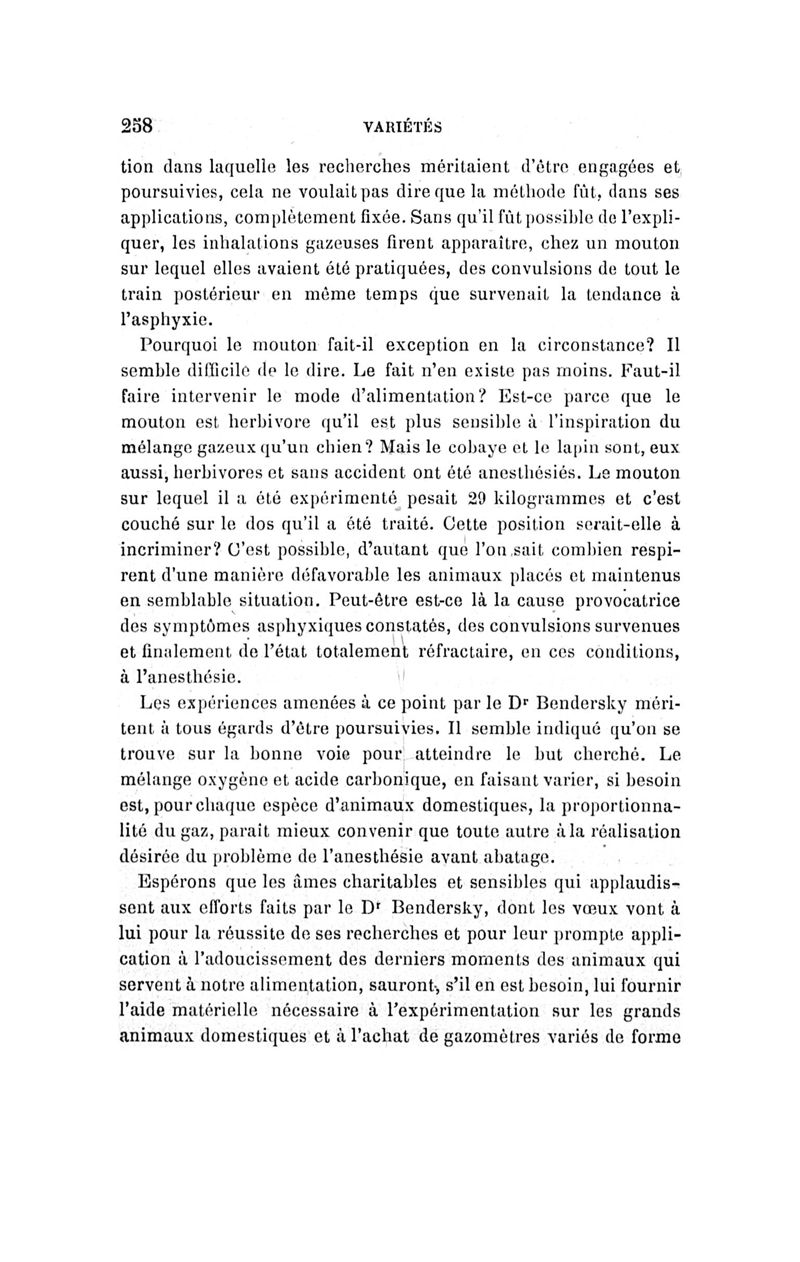 258 VARIÉTÉS

tion dans laquelle les recherches méritaient d'être engagées et poursuivies, cela ne voulait pas dire que la méthode fût, dans ses applications, complètement fixée. Sans qu'il fût possible de l'expliquer, les inhalations gazeuses firent apparaître, chez un mouton sur lequel elles avaient été pratiquées, des convulsions de tout le train postérieur en même temps que survenait la tendance à l'asphyxie.

Pourquoi le mouton fait-il exception en la circonstance? Il semble difficile de le dire. Le fait n'en existe pas moins. Faut-il faire intervenir le mode d'alimentation? Est-ce parce que le mouton est herbivore qu'il est plus sensible à l'inspiration du mélange gazeux qu'un chien? Mais le cobaye et le lapin sont, eux aussi, herbivores et sans accident ont été anesthésiés. Le mouton sur lequel il a été expérimenté pesait 29 kilogrammes et c'est couché sur le dos qu'il a été traité. Cette position serait-elle à incriminer? C'est possible, d'autant que l'on sait combien respirent d'une manière défavorable les animaux placés et maintenus en semblable situation. Peut-être est-ce là la cause provocatrice des symptômes asphyxiques constatés, des convulsions survenues et finalement de l'état totalement réfractaire, en ces conditions, à l'anesthésie.

Les expériences amenées à ce point par le Dr Bendersky méritent à tous égards d'être poursuivies. Il semble indiqué qu'on se trouve sur la bonne voie pour atteindre le but cherché. Le mélange oxygène et acide carbonique, en faisant varier, si besoin est, pour chaque espèce d'animaux domestiques, la proportionnalité du gaz, paraît mieux convenir que toute autre à la réalisation désirée du problème de l'anesthésie avant abatage.

Espérons que les âmes charitables et sensibles qui applaudissent aux efforts faits par le Dr Bendersky, dont les vœux vont à lui pour la réussite de ses recherches et pour leur prompte application à l'adoucissement des derniers moments des animaux qui servent à notre alimentation, sauront, s'il en est besoin, lui fournir l'aide matérielle nécessaire à l'expérimentation sur les grands animaux domestiques et à l'achat de gazomètres variés de forme